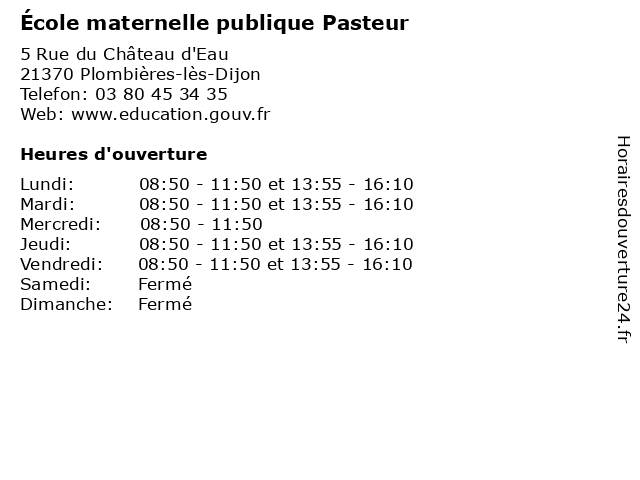 École maternelle publique Pasteur

5 Rue du Château d'Eau
21370 Plombières-lès-Dijon
Telefon: 03 80 45 34 35
Web: www.education.gouv.fr

Heures d'ouverture

Lundi: 08:50 - 11:50 et 13:55 - 16:10
Mardi: 08:50 - 11:50 et 13:55 - 16:10
Mercredi: 08:50 - 11:50
Jeudi: 08:50 - 11:50 et 13:55 - 16:10
Vendredi: 08:50 - 11:50 et 13:55 - 16:10
Samedi: Fermé
Dimanche: Fermé

Horairesdouverture24.fr